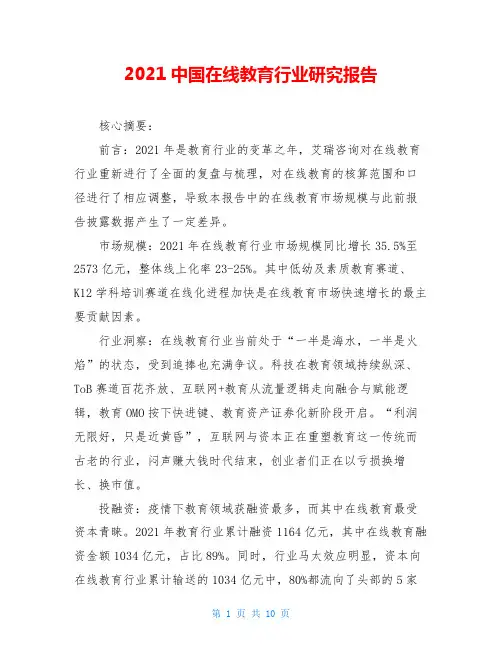 2021 中国在线教育行业研究报告

核心摘要：

前言：2021 年是教育行业的变革之年，艾瑞咨询对在线教育行业重新进行了全面的复盘与梳理，对在线教育的核算范围和口径进行了相应调整，导致本报告中的在线教育市场规模与此前报告披露数据产生了一定差异。

市场规模：2021 年在线教育行业市场规模同比增长 35.5%至 2573 亿元，整体线上化率 23-25%。其中低幼及素质教育赛道、K12 学科培训赛道在线化进程加快是在线教育市场快速增长的最主要贡献因素。

行业洞察：在线教育行业当前处于“一半是海水，一半是火焰”的状态，受到追捧也充满争议。科技在教育领域持续纵深、ToB 赛道百花齐放、互联网+教育从流量逻辑走向融合与赋能逻辑，教育 OMO 按下快进键、教育资产证券化新阶段开启。“利润无限好，只是近黄昏”，互联网与资本正在重塑教育这一传统而古老的行业，闷声赚大钱时代结束，创业者们正在以亏损换增长、换市值。

投融资：疫情下教育领域获融资最多，而其中在线教育最受资本青睐。2021 年教育行业累计融资 1164 亿元，其中在线教育融资金额 1034 亿元，占比 89%。同时，行业马太效应明显，资本向在线教育行业累计输送的 1034 亿元中，80%都流向了头部的 5 家

第 1 页 共 10 页